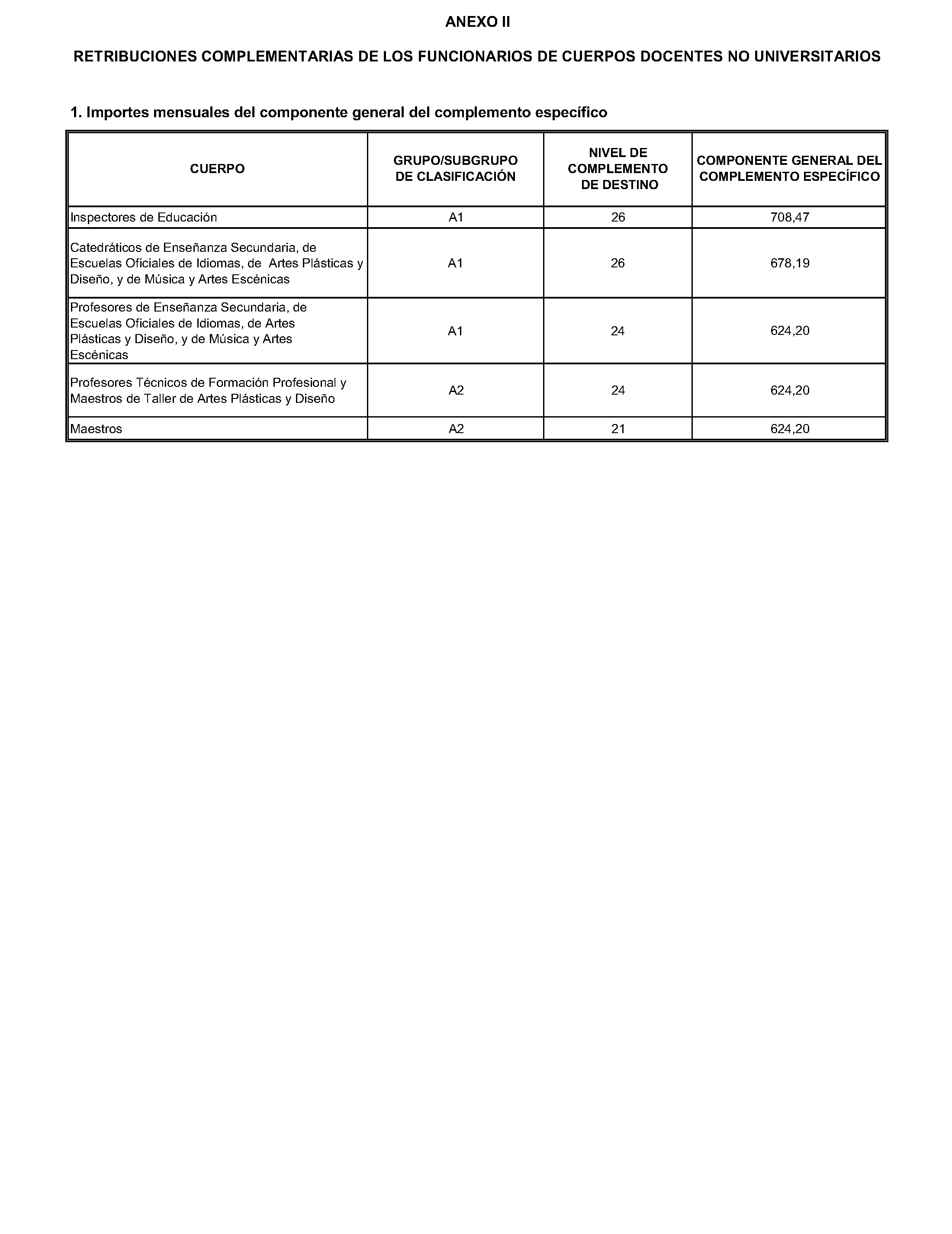 ANEXO II

RETRIBUCIONES COMPLEMENTARIAS DE LOS FUNCIONARIOS DE CUERPOS DOCENTES NO UNIVERSITARIOS

1. Importes mensuales del componente general del complemento específico

| CUERPO | GRUPO/SUBGRUPO DE CLASIFICACIÓN | NIVEL DE COMPLEMENTO DE DESTINO | COMPONENTE GENERAL DEL COMPLEMENTO ESPECÍFICO |
|---|---|---|---|
| Inspectores de Educación | A1 | 26 | 708,47 |
| Catedráticos de Enseñanza Secundaria, de Escuelas Oficiales de Idiomas, de Artes Plásticas y Diseño, y de Música y Artes Escénicas | A1 | 26 | 678,19 |
| Profesores de Enseñanza Secundaria, de Escuelas Oficiales de Idiomas, de Artes Plásticas y Diseño, y de Música y Artes Escénicas | A1 | 24 | 624,20 |
| Profesores Técnicos de Formación Profesional y Maestros de Taller de Artes Plásticas y Diseño | A2 | 24 | 624,20 |
| Maestros | A2 | 21 | 624,20 |